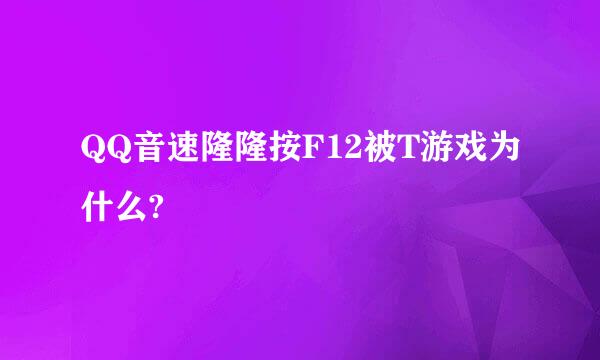 QQ音速隆隆按F12被T游戏为什么?